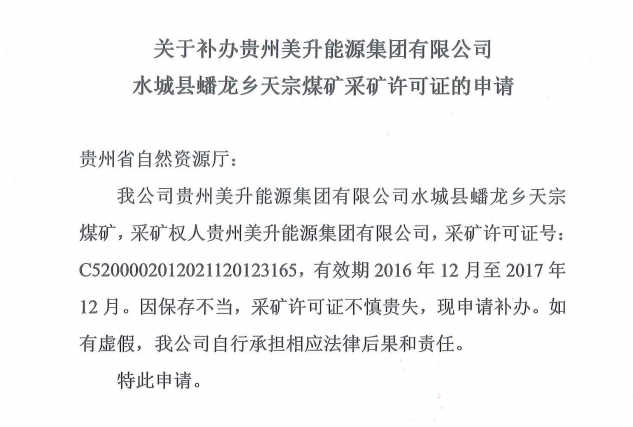 关于补办贵州美升能源集团有限公司
水城县蟠龙乡天宗煤矿采矿许可证的申请

贵州省自然资源厅：

我公司贵州美升能源集团有限公司水城县蟠龙乡天宗煤矿，采矿权人贵州美升能源集团有限公司，采矿许可证号：C5200002012021120123165，有效期 2016 年 12 月至 2017 年 12 月。因保存不当，采矿许可证不慎贵失，现申请补办。如有虚假，我公司自行承担相应法律后果和责任。

特此申请。